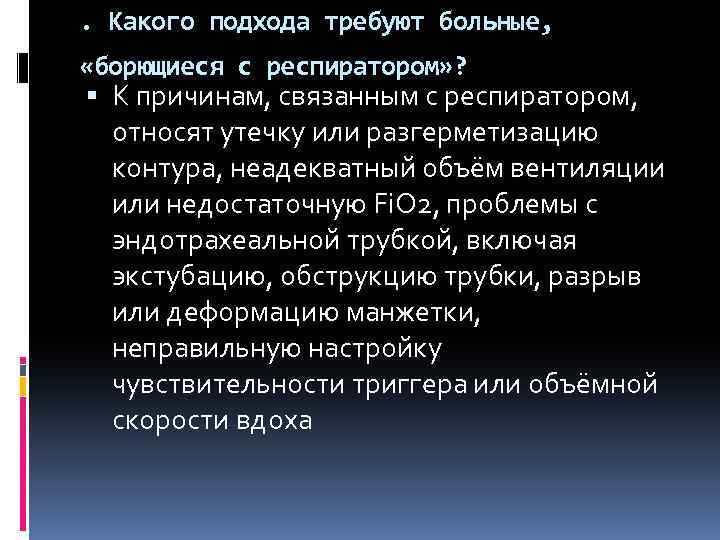 . Какого подхода требуют больные, «борющиеся с респиратором»?

▪ К причинам, связанным с респиратором, относят утечку или разгерметизацию контура, неадекватный объём вентиляции или недостаточную FiO2, проблемы с эндотрахеальной трубкой, включая экстубацию, обструкцию трубки, разрыв или деформацию манжетки, неправильную настройку чувствительности триггера или объёмной скорости вдоха